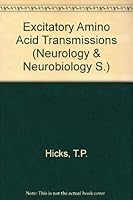 Excitatory Amino Acid Transmissions (Neurology & Neurobiology S.)

Hicks, T.P.

Note: This is not the actual book cover